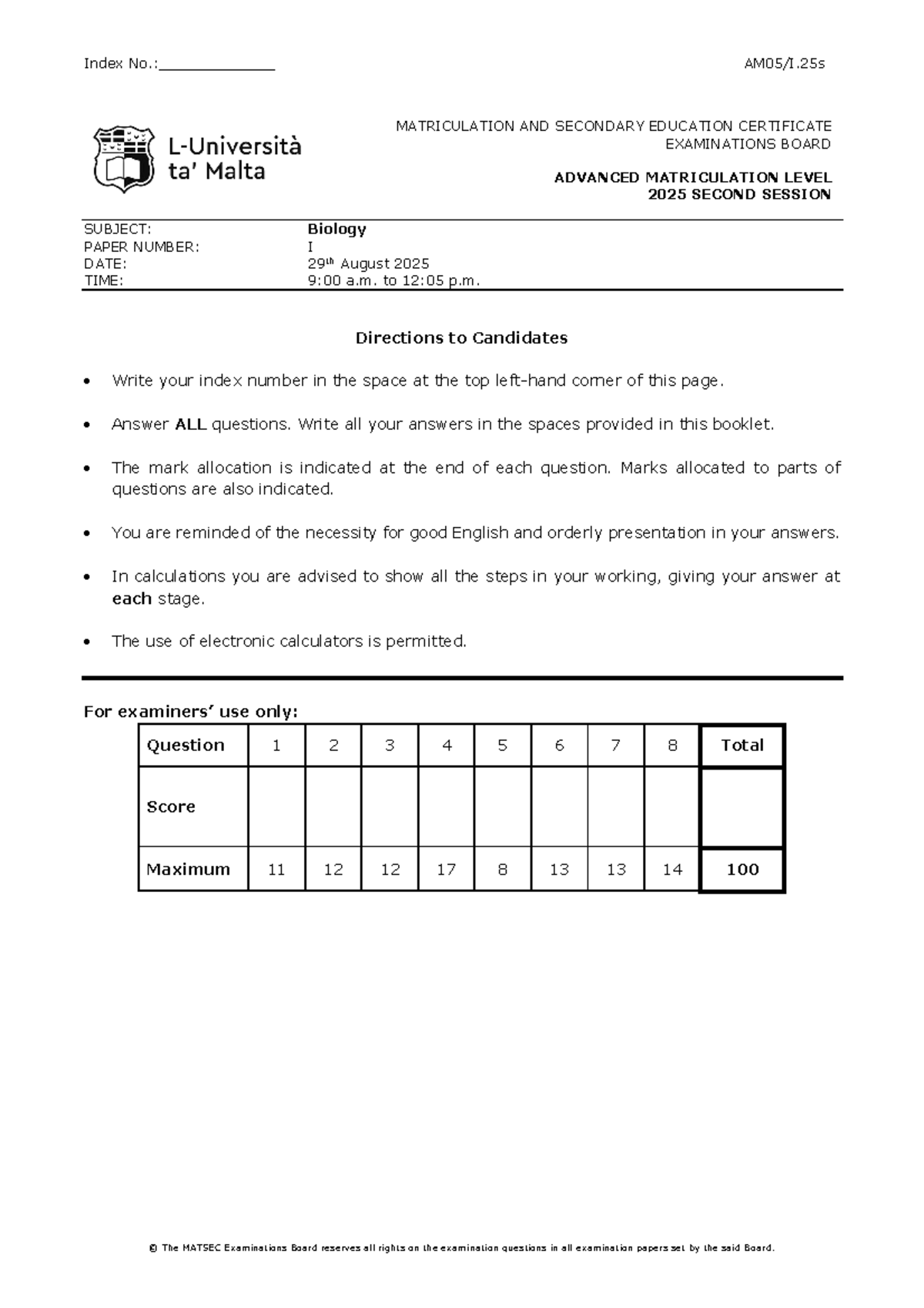 Index No.:____ AM05/I.25s

L-Università ta' Malta

MATRICULATION AND SECONDARY EDUCATION CERTIFICATE EXAMINATIONS BOARD

ADVANCED MATRICULATION LEVEL
2025 SECOND SESSION

SUBJECT: Biology
PAPER NUMBER: I
DATE: 29th August 2025
TIME: 9:00 a.m. to 12:05 p.m.

Directions to Candidates

• Write your index number in the space at the top left-hand corner of this page.

• Answer ALL questions. Write all your answers in the spaces provided in this booklet.

• The mark allocation is indicated at the end of each question. Marks allocated to parts of questions are also indicated.

• You are reminded of the necessity for good English and orderly presentation in your answers.

• In calculations you are advised to show all the steps in your working, giving your answer at each stage.

• The use of electronic calculators is permitted.

For examiners' use only:

| Question | 1 | 2 | 3 | 4 | 5 | 6 | 7 | 8 | Total |
|---|---|---|---|---|---|---|---|---|---|
| Score | | | | | | | | | |
| Maximum | 11 | 12 | 12 | 17 | 8 | 13 | 13 | 14 | 100 |

© The MATSEC Examinations Board reserves all rights on the examination questions in all examination papers set by the said Board.